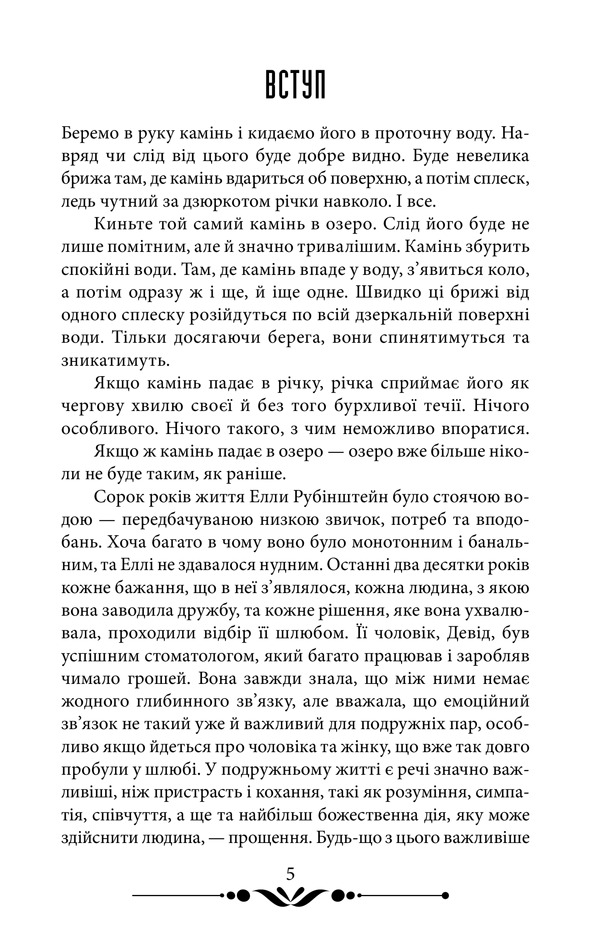 ВСТУП

Беремо в руку камінь і кидаємо його в проточну воду. Навряд чи слід від цього буде добре видно. Буде невелика брижа там, де камінь вдариться об поверхню, а потім сплеск, ледь чутний за дзюркотом річки навколо. І все.

Киньте той самий камінь в озеро. Слід його буде не лише помітним, але й значно тривалішим. Камінь збурить спокійні води. Там, де камінь впаде у воду, з'явиться коло, а потім одразу ж і ще, й іще одне. Швидко ці брижі від одного сплеску розійдуться по всій дзеркальній поверхні води. Тільки досягаючи берега, вони спинятимуться та зникатимуть.

Якщо камінь падає в річку, річка сприймає його як чергову хвилю своєї й без того бурхливої течії. Нічого особливого. Нічого такого, з чим неможливо впоратися.

Якщо ж камінь падає в озеро — озеро вже більше ніколи не буде таким, як раніше.

Сорок років життя Елли Рубінштейн було стоячою водою — передбачуваною низкою звичок, потреб та вподобань. Хоча багато в чому воно було монотонним і банальним, та Еллі не здавалося нудним. Останні два десятки років кожне бажання, що в неї з'являлося, кожна людина, з якою вона заводила дружбу, та кожне рішення, яке вона ухвалювала, проходили відбір її шлюбом. Її чоловік, Девід, був успішним стоматологом, який багато працював і заробляв чимало грошей. Вона завжди знала, що між ними немає жодного глибинного зв'язку, але вважала, що емоційний зв'язок не такий уже й важливий для подружніх пар, особливо якщо йдеться про чоловіка та жінку, що вже так довго пробули у шлюбі. У подружньому житті є речі значно важливіші, ніж пристрасть і кохання, такі як розуміння, симпатія, співчуття, а ще та найбільш божественна дія, яку може здійснити людина, — прощення. Будь-що з цього важливіше

5